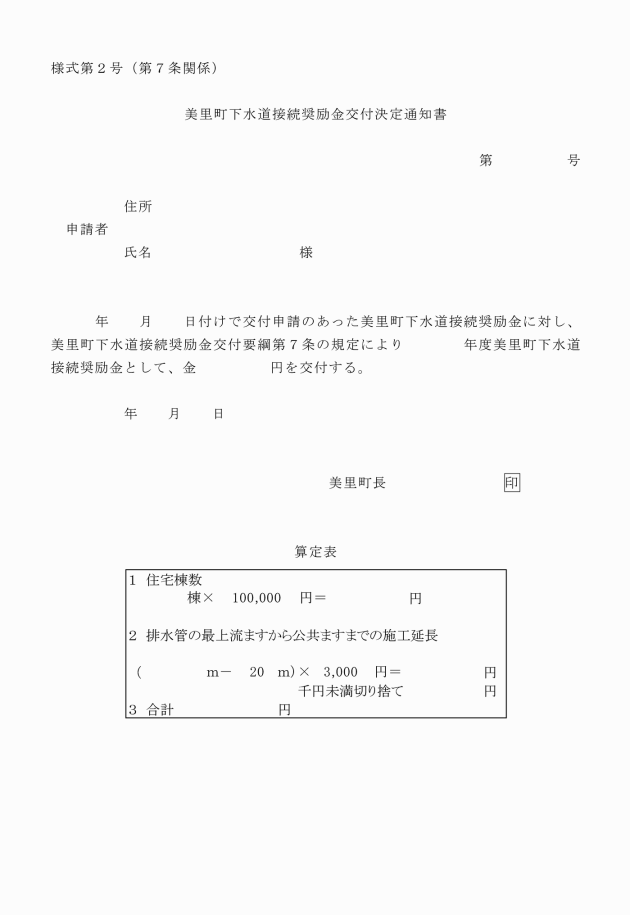 様式第２号（第７条関係）

美里町下水道接続奨励金交付決定通知書

第　　　　号

住所
申請者
氏名　　　　　　　　　様

年　　月　　日付けで交付申請のあった美里町下水道接続奨励金に対し、美里町下水道接続奨励金交付要綱第７条の規定により　　　　年度美里町下水道接続奨励金として、金　　　　　円を交付する。

年　　月　　日

美里町長　　　　　　　印

算定表

１ 住宅棟数
棟×　100,000　円＝　　　　　　円

２ 排水管の最上流ますから公共ますまでの施工延長

（　　　　　m－　20　m）×　3,000　円＝　　　　　　円
千円未満切り捨て　　　　　　円
３ 合計　　　　　　　円